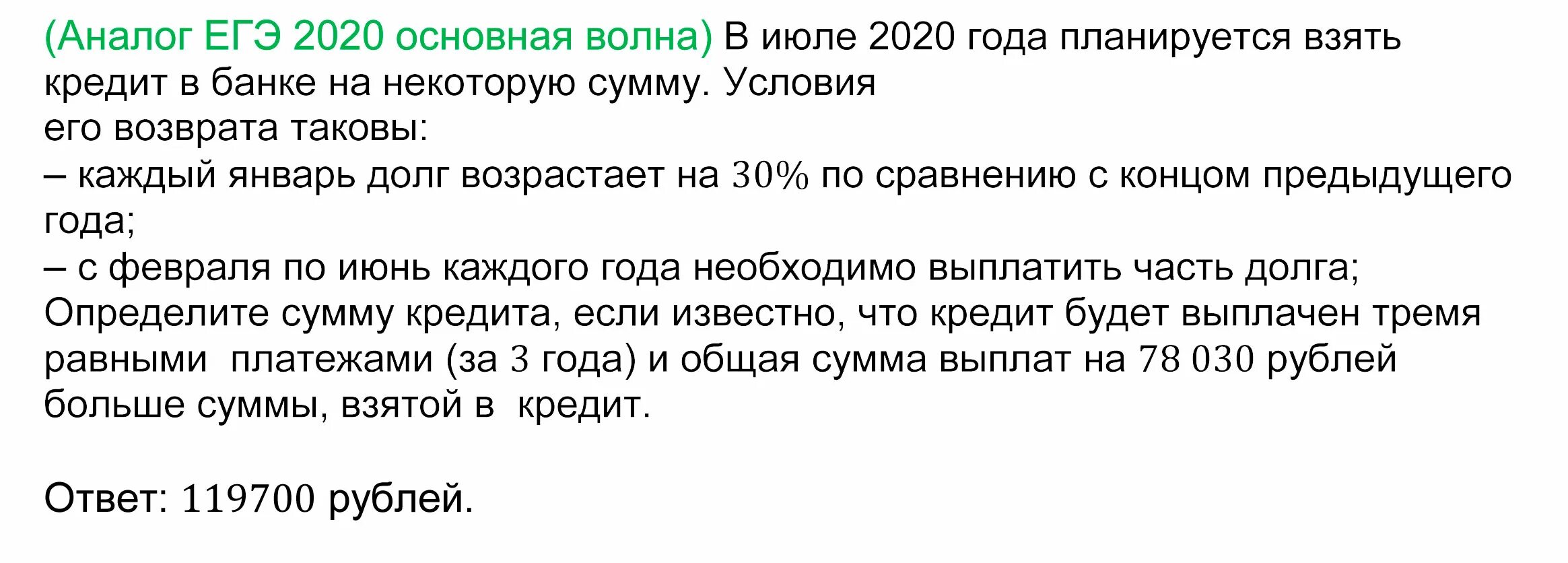 (Аналог ЕГЭ 2020 основная волна) В июле 2020 года планируется взять кредит в банке на некоторую сумму. Условия
его возврата таковы:
– каждый январь долг возрастает на $30\%$ по сравнению с концом предыдущего года;
– с февраля по июнь каждого года необходимо выплатить часть долга;
Определите сумму кредита, если известно, что кредит будет выплачен тремя равными платежами (за $3$ года) и общая сумма выплат на $78\,030$ рублей больше суммы, взятой в кредит.

Ответ: $119700$ рублей.